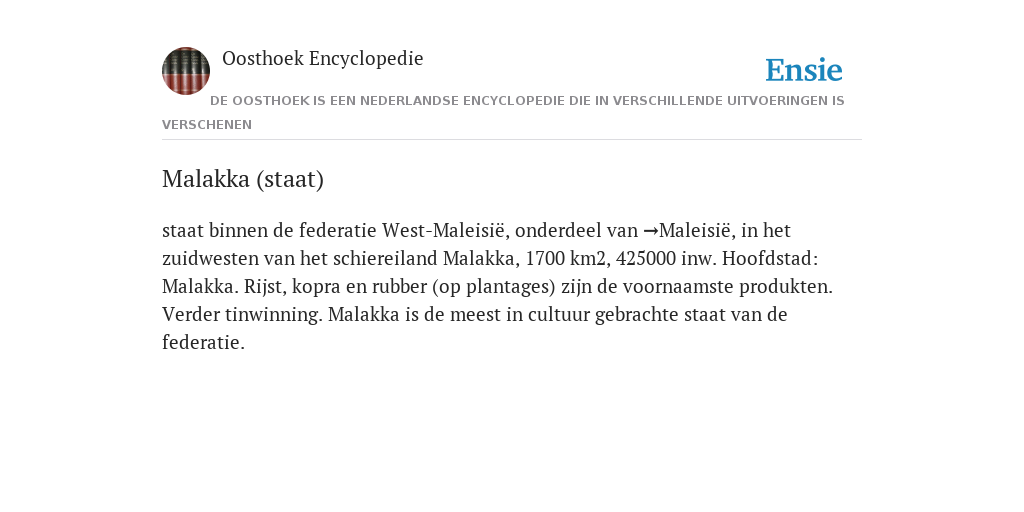 Oosthoek Encyclopedie

Ensie

DE OOSTHOEK IS EEN NEDERLANDSE ENCYCLOPEDIE DIE IN VERSCHILLENDE UITVOERINGEN IS VERSCHENEN

Malakka (staat)

staat binnen de federatie West-Maleisië, onderdeel van →Maleisië, in het zuidwesten van het schiereiland Malakka, 1700 km2, 425000 inw. Hoofdstad: Malakka. Rijst, kopra en rubber (op plantages) zijn de voornaamste produkten. Verder tinwinning. Malakka is de meest in cultuur gebrachte staat van de federatie.